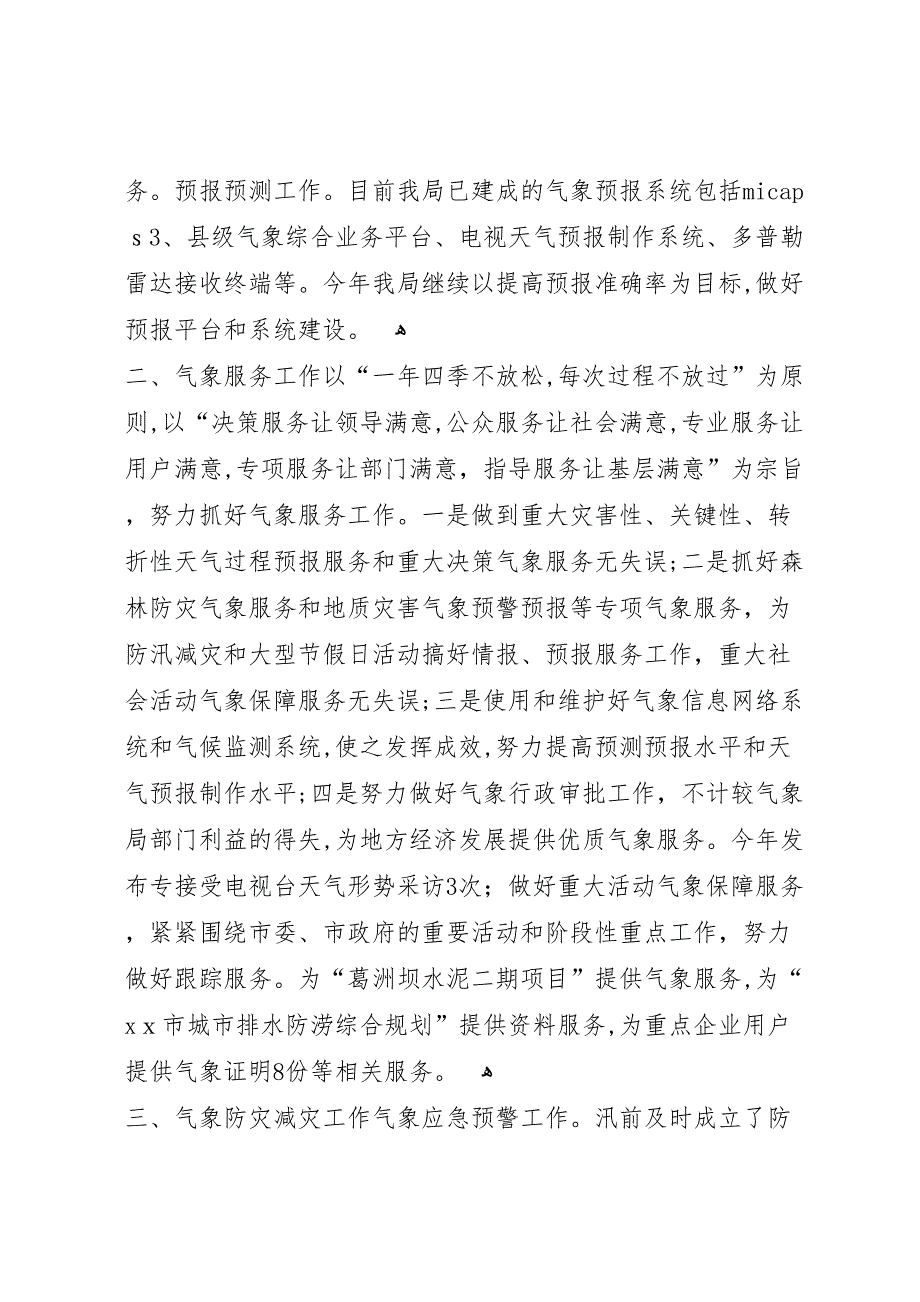 务。预报预测工作。目前我局已建成的气象预报系统包括micaps3、县级气象综合业务平台、电视天气预报制作系统、多普勒雷达接收终端等。今年我局继续以提高预报准确率为目标,做好预报平台和系统建设。

二、气象服务工作以“一年四季不放松,每次过程不放过”为原则,以“决策服务让领导满意,公众服务让社会满意,专业服务让用户满意,专项服务让部门满意,指导服务让基层满意”为宗旨,努力抓好气象服务工作。一是做到重大灾害性、关键性、转折性天气过程预报服务和重大决策气象服务无失误;二是抓好森林防灾气象服务和地质灾害气象预警预报等专项气象服务,为防汛减灾和大型节假日活动搞好情报、预报服务工作,重大社会活动气象保障服务无失误;三是使用和维护好气象信息网络系统和气候监测系统,使之发挥成效,努力提高预测预报水平和天气预报制作水平;四是努力做好气象行政审批工作,不计较气象局部门利益的得失,为地方经济发展提供优质气象服务。今年发布专接受电视台天气形势采访3次;做好重大活动气象保障服务,紧紧围绕市委、市政府的重要活动和阶段性重点工作,努力做好跟踪服务。为“葛洲坝水泥二期项目”提供气象服务,为“xx市城市排水防涝综合规划”提供资料服务,为重点企业用户提供气象证明8份等相关服务。

三、气象防灾减灾工作气象应急预警工作。汛前及时成立了防